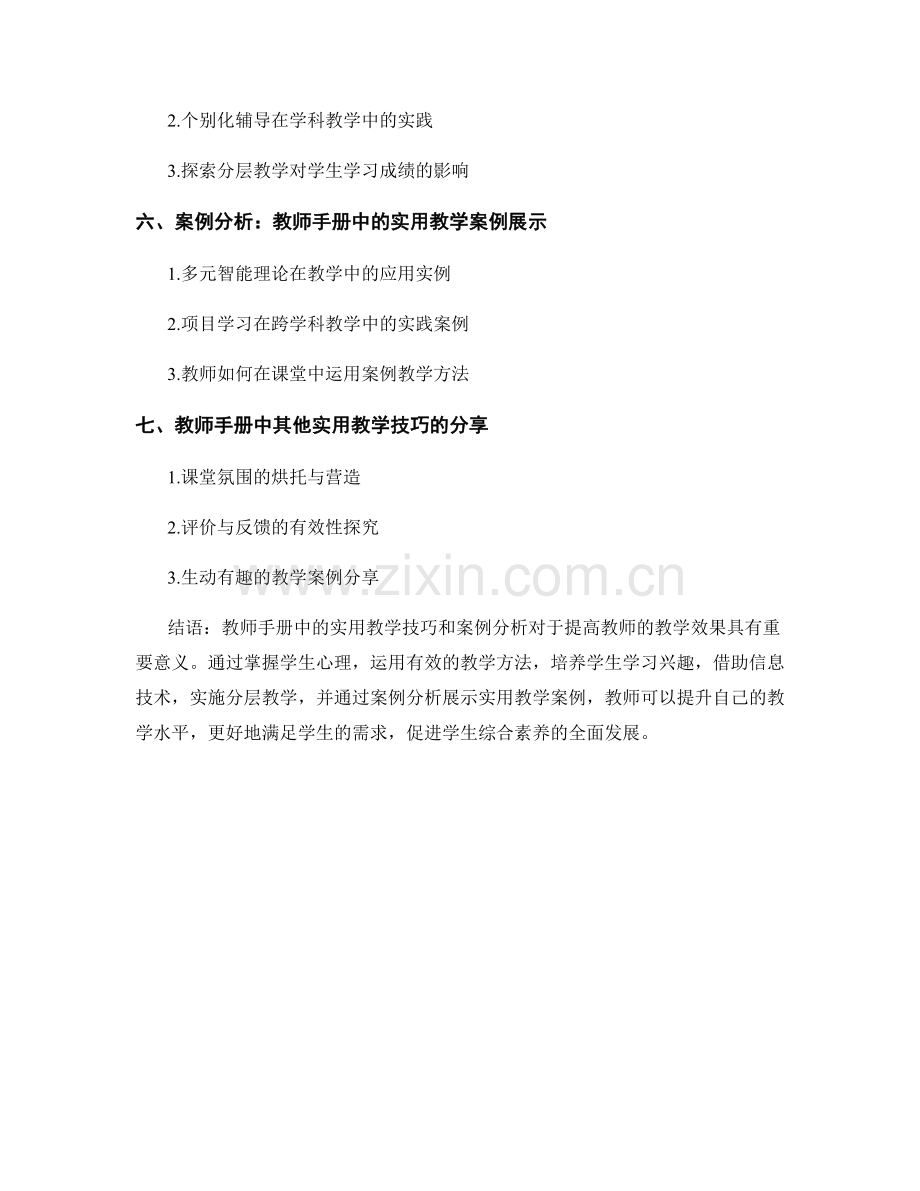 2.个别化辅导在学科教学中的实践

3.探索分层教学对学生学习成绩的影响

六、案例分析：教师手册中的实用教学案例展示

1.多元智能理论在教学中的应用实例

2.项目学习在跨学科教学中的实践案例

3.教师如何在课堂中运用案例教学方法

七、教师手册中其他实用教学技巧的分享

1.课堂氛围的烘托与营造

2.评价与反馈的有效性探究

3.生动有趣的教学案例分享

www.zixin.com.cn

结语：教师手册中的实用教学技巧和案例分析对于提高教师的教学效果具有重要意义。通过掌握学生心理，运用有效的教学方法，培养学生学习兴趣，借助信息技术，实施分层教学，并通过案例分析展示实用教学案例，教师可以提升自己的教学水平，更好地满足学生的需求，促进学生综合素养的全面发展。